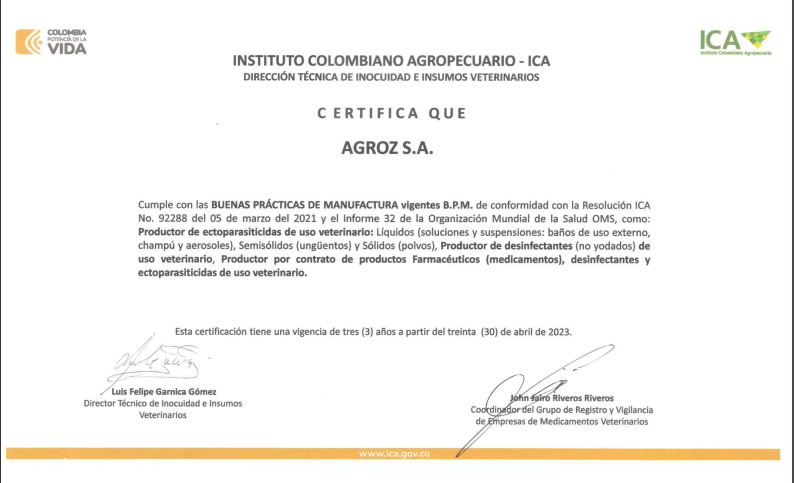 COLOMBIA
POTENCIA DE LA
VIDA

ICA
Instituto Colombiano Agropecuario

INSTITUTO COLOMBIANO AGROPECUARIO - ICA
DIRECCIÓN TÉCNICA DE INOCUIDAD E INSUMOS VETERINARIOS

CERTIFICA QUE

AGROZ S.A.

Cumple con las BUENAS PRÁCTICAS DE MANUFACTURA vigentes B.P.M. de conformidad con la Resolución ICA No. 92288 del 05 de marzo del 2021 y el Informe 32 de la Organización Mundial de la Salud OMS, como: Productor de ectoparasiticidas de uso veterinario: Líquidos (soluciones y suspensiones: baños de uso externo, champú y aerosoles), Semisólidos (ungüentos) y Sólidos (polvos), Productor de desinfectantes (no yodados) de uso veterinario, Productor por contrato de productos Farmacéuticos (medicamentos), desinfectantes y ectoparasiticidas de uso veterinario.

Esta certificación tiene una vigencia de tres (3) años a partir del treinta (30) de abril de 2023.

Luis Felipe Garnica Gómez
Director Técnico de Inocuidad e Insumos Veterinarios

John Jairo Riveros Riveros
Coordinador del Grupo de Registro y Vigilancia de Empresas de Medicamentos Veterinarios

www.ica.gov.co